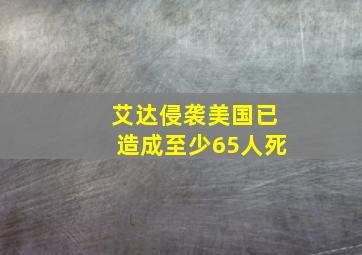 艾达侵袭美国已造成至少65人死